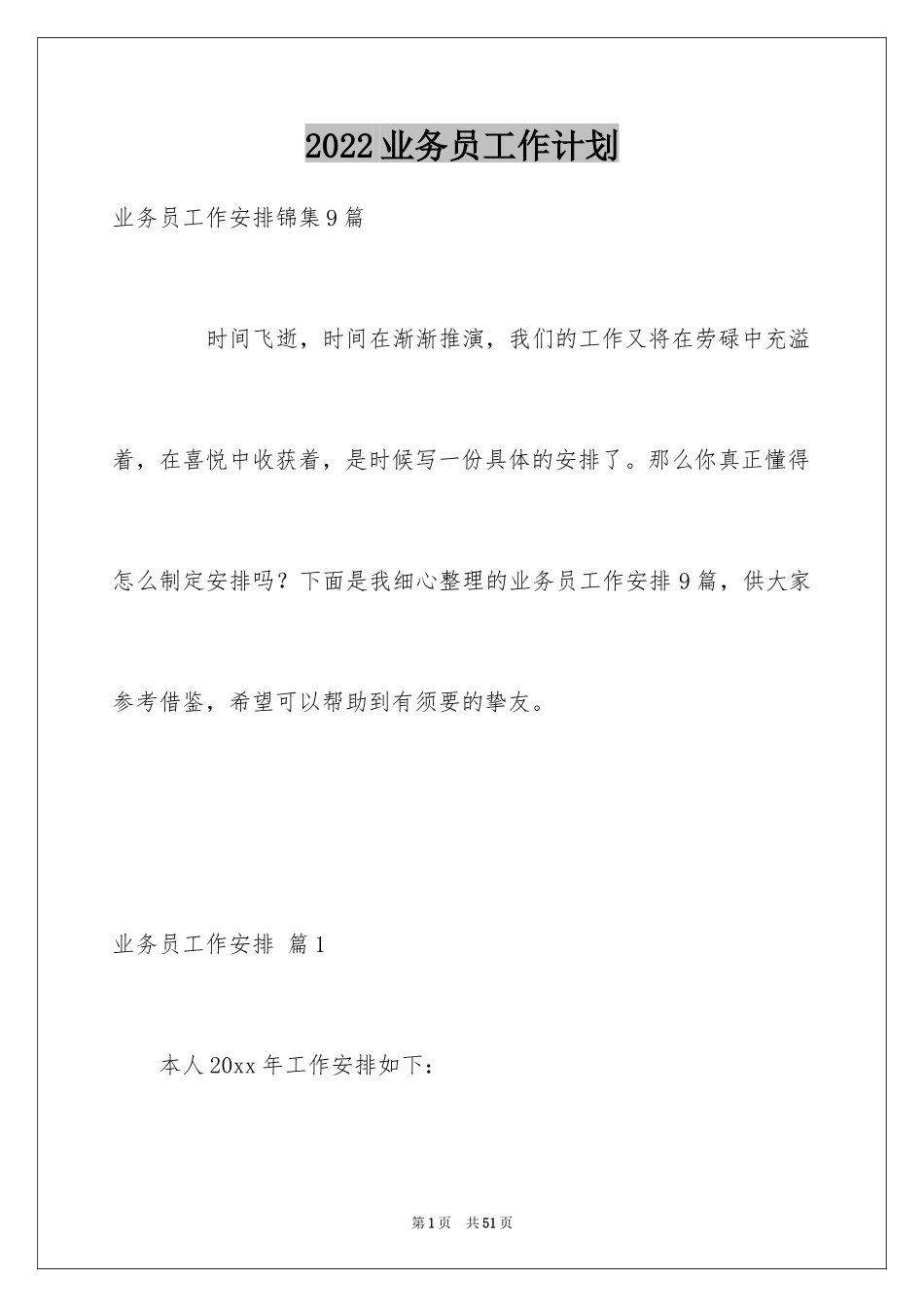 2022业务员工作计划

业务员工作安排锦集9篇

时间飞逝，时间在渐渐推演，我们的工作又将在劳碌中充溢着，在喜悦中收获着，是时候写一份具体的安排了。那么你真正懂得怎么制定安排吗？下面是我细心整理的业务员工作安排9篇，供大家参考借鉴，希望可以帮助到有须要的挚友。

业务员工作安排 篇1

本人20xx年工作安排如下：

第1页 共51页